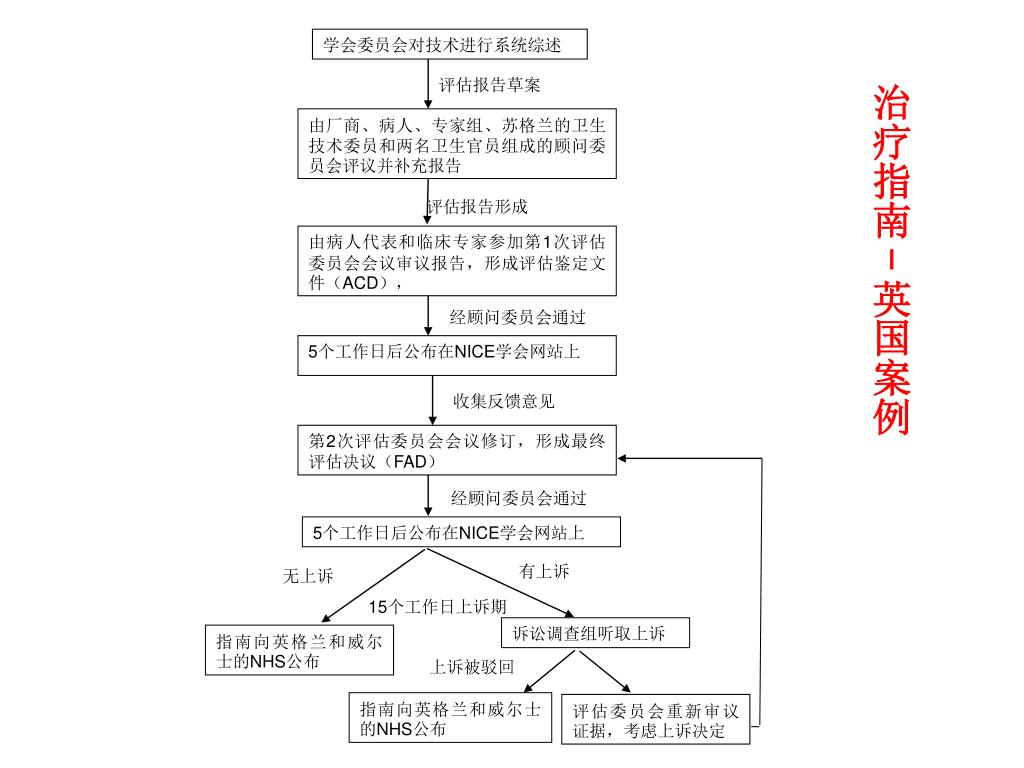 治疗指南－英国案例

学会委员会对技术进行系统综述

评估报告草案

由厂商、病人、专家组、苏格兰的卫生技术委员和两名卫生官员组成的顾问委员会评议并补充报告

评估报告形成

由病人代表和临床专家参加第1次评估委员会会议审议报告，形成评估鉴定文件（ACD），

经顾问委员会通过

5个工作日后公布在NICE学会网站上

收集反馈意见

第2次评估委员会会议修订，形成最终评估决议（FAD）

经顾问委员会通过

5个工作日后公布在NICE学会网站上

无上诉

有上诉

15个工作日上诉期

指南向英格兰和威尔士的NHS公布

诉讼调查组听取上诉

上诉被驳回

指南向英格兰和威尔士的NHS公布

评估委员会重新审议证据，考虑上诉决定